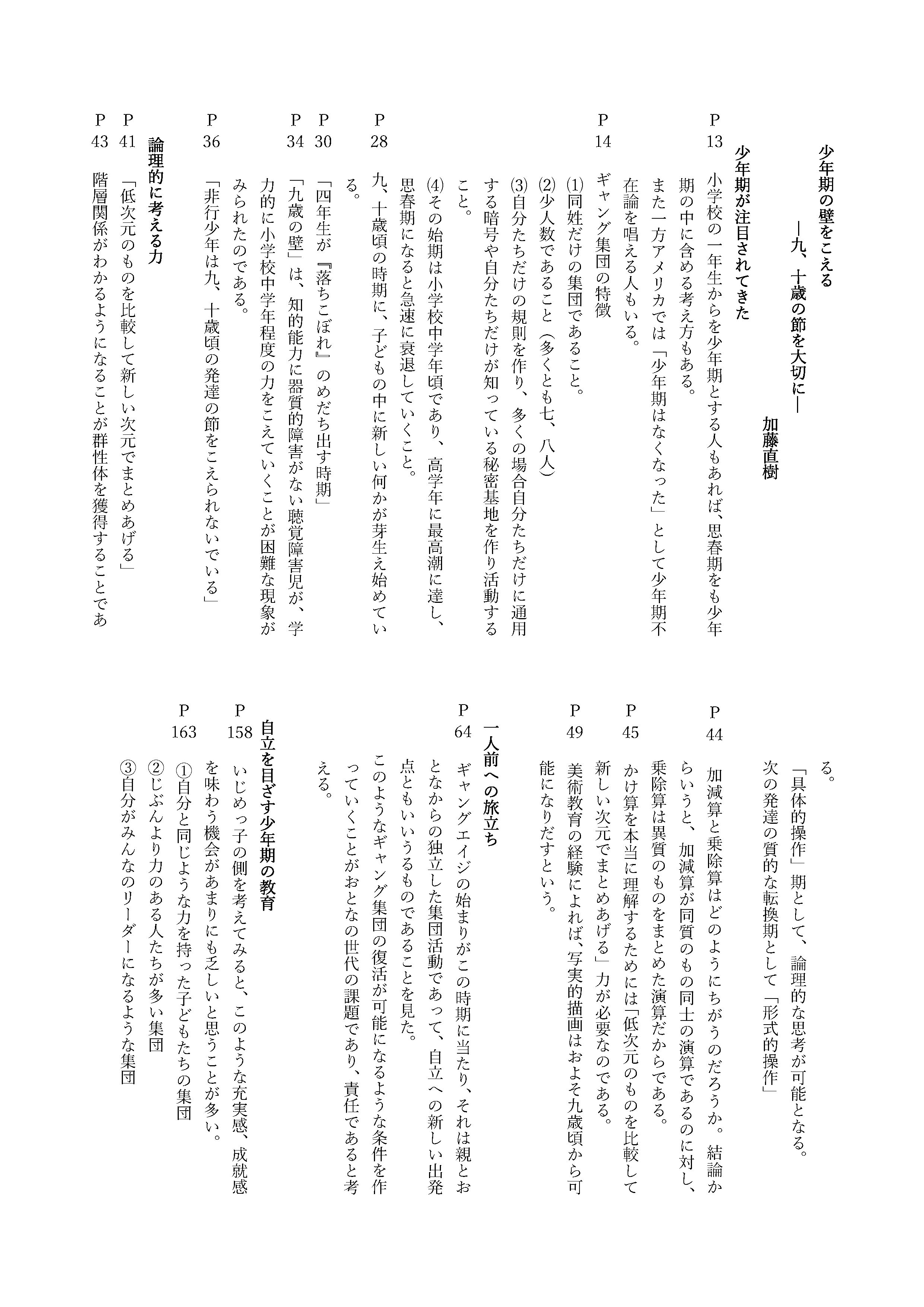 少年期の壁をこえる
―九、十歳の節を大切に―
加藤直樹

少年期が注目されてきた

P13 小学校の一年生からを少年期とする人もあれば、思春期をも少年期の中に含める考え方もある。
また一方アメリカでは「少年期はなくなった」として少年期不在論を唱える人もいる。

P14 ギャング集団の特徴
(1)同姓だけの集団であること。
(2)少人数であること（多くとも七、八人）
(3)自分たちだけの規則を作り、多くの場合自分たちだけに通用する暗号や自分たちだけが知っている秘密基地を作り活動すること。
(4)その始期は小学校中学年頃であり、高学年に最高潮に達し、思春期になると急速に衰退していくこと。

P28 九、十歳頃の時期に、子どもの中に新しい何かが芽生え始めている。

P30 「四年生が『落ちこぼれ』のめだち出す時期」

P34 「九歳の壁」は、知的能力に器質的障害がない聴覚障害児が、学力的に小学校中学年程度の力をこえていくことが困難な現象がみられたのである。

P36 「非行少年は九、十歳頃の発達の節をこえられないでいる」

論理的に考える力

P41 「低次元のものを比較して新しい次元でまとめあげる」

P43 階層関係がわかるようになることが群性体を獲得することである。
「具体的操作」期として、論理的な思考が可能となる。
次の発達の質的な転換期として「形式的操作」

P44 加減算と乗除算はどのようにちがうのだろうか。結論からいうと、加減算が同質のもの同士の演算であるのに対し、乗除算は異質のものをまとめた演算だからである。

P45 かけ算を本当に理解するためには「低次元のものを比較して新しい次元でまとめあげる」力が必要なのである。

P49 美術教育の経験によれば、写実的描画はおよそ九歳頃から可能になりだすという。

一人前への旅立ち

P64 ギャングエイジの始まりがこの時期に当たり、それは親とおとなからの独立した集団活動であって、自立への新しい出発点ともいいうるものであることを見た。
このようなギャング集団の復活が可能になるような条件を作っていくことがおとなの世代の課題であり、責任であると考える。

自立を目ざす少年期の教育

P158 いじめっ子の側を考えてみると、このような充実感、成就感を味わう機会があまりにも乏しいと思うことが多い。

P163 ①自分と同じような力を持った子どもたちの集団
②じぶんより力のある人たちが多い集団
③自分がみんなのリーダーになるような集団